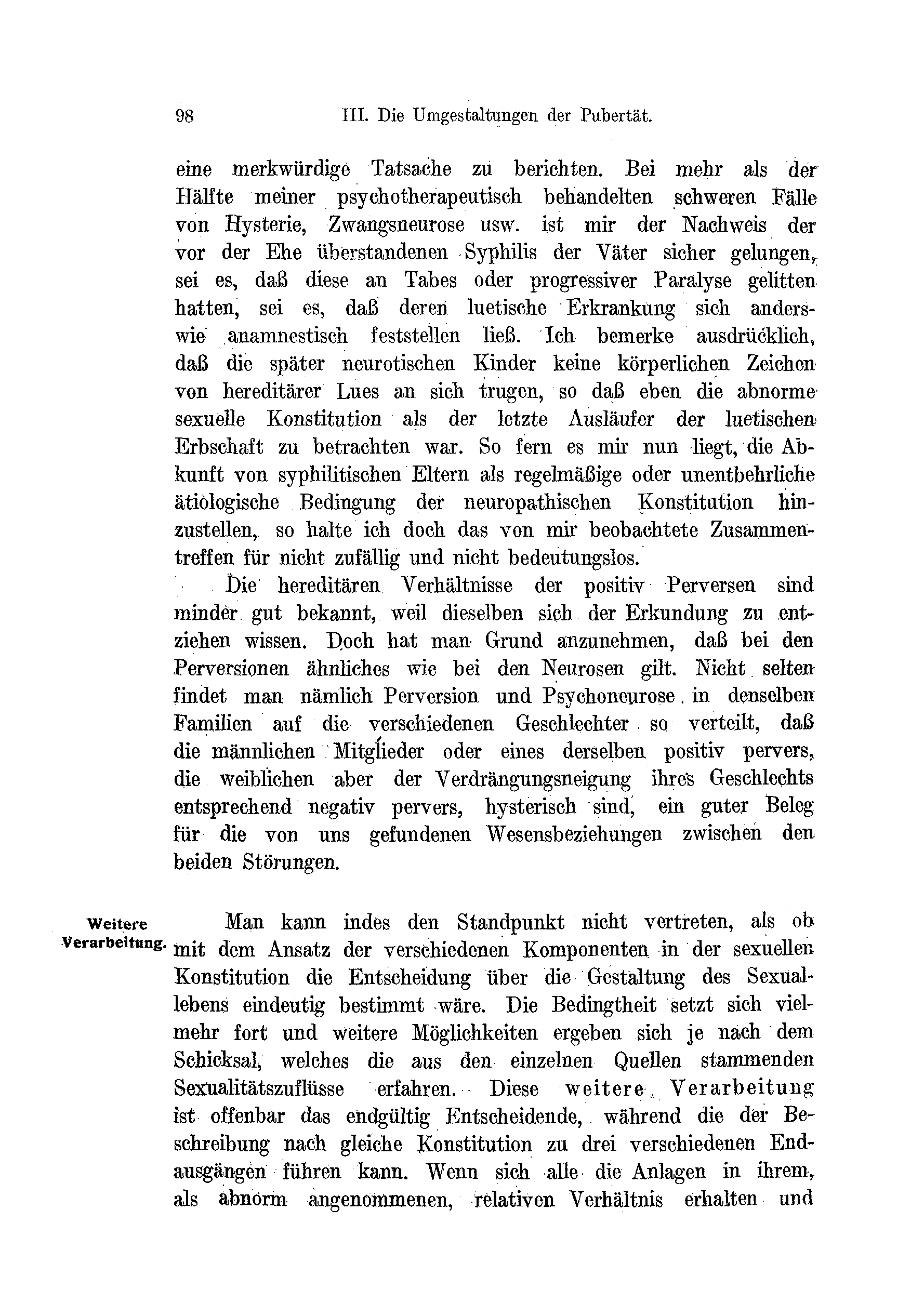 98 III. Die Umgestaltungen der Pubertät.

eine merkwürdige Tatsache zu berichten. Bei mehr als der Hälfte meiner psychotherapeutisch behandelten schweren Fälle von Hysterie, Zwangsneurose usw. ist mir der Nachweis der vor der Ehe überstandenen Syphilis der Väter sicher gelungen, sei es, daß diese an Tabes oder progressiver Paralyse gelitten hatten, sei es, daß deren luetische Erkrankung sich anderswie anamnestisch feststellen ließ. Ich bemerke ausdrücklich, daß die später neurotischen Kinder keine körperlichen Zeichen von hereditärer Lues an sich trugen, so daß eben die abnorme sexuelle Konstitution als der letzte Ausläufer der luetischen Erbschaft zu betrachten war. So fern es mir nun liegt, die Abkunft von syphilitischen Eltern als regelmäßige oder unentbehrliche ätiologische Bedingung der neuropathischen Konstitution hinzustellen, so halte ich doch das von mir beobachtete Zusammentreffen für nicht zufällig und nicht bedeutungslos.

Die hereditären Verhältnisse der positiv Perversen sind minder gut bekannt, weil dieselben sich der Erkundung zu entziehen wissen. Doch hat man Grund anzunehmen, daß bei den Perversionen ähnliches wie bei den Neurosen gilt. Nicht selten findet man nämlich Perversion und Psychoneurose in denselben Familien auf die verschiedenen Geschlechter so verteilt, daß die männlichen Mitglieder oder eines derselben positiv pervers, die weiblichen aber der Verdrängungsneigung ihres Geschlechts entsprechend negativ pervers, hysterisch sind, ein guter Beleg für die von uns gefundenen Wesensbeziehungen zwischen den beiden Störungen.

Weitere Verarbeitung.

Man kann indes den Standpunkt nicht vertreten, als ob mit dem Ansatz der verschiedenen Komponenten in der sexuellen Konstitution die Entscheidung über die Gestaltung des Sexuallebens eindeutig bestimmt wäre. Die Bedingtheit setzt sich vielmehr fort und weitere Möglichkeiten ergeben sich je nach dem Schicksal, welches die aus den einzelnen Quellen stammenden Sexualitätszuflüsse erfahren. Diese weitere Verarbeitung ist offenbar das endgültig Entscheidende, während die der Beschreibung nach gleiche Konstitution zu drei verschiedenen Endausgängen führen kann. Wenn sich alle die Anlagen in ihrem, als abnorm angenommenen, relativen Verhältnis erhalten und